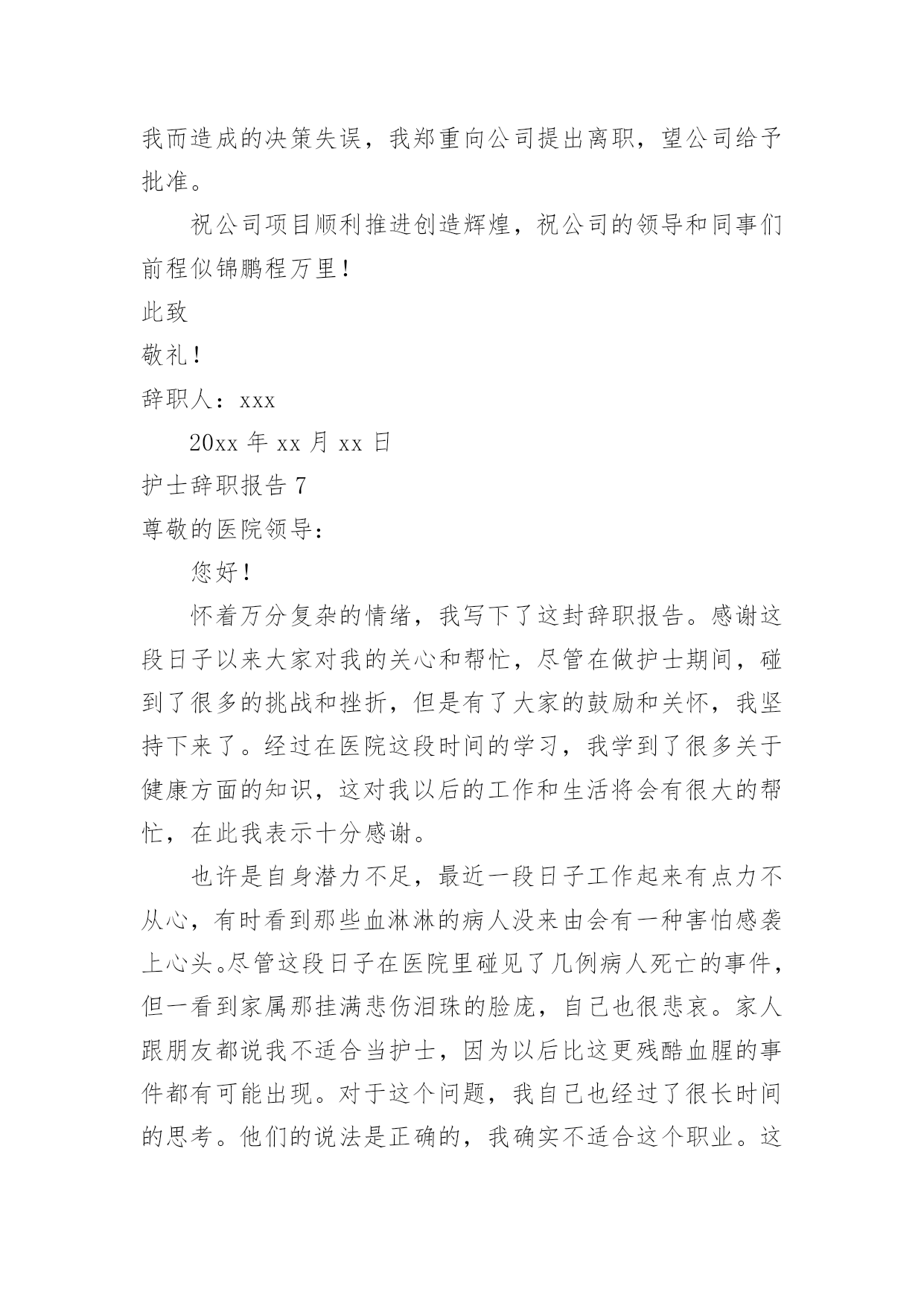 我而造成的决策失误，我郑重向公司提出离职，望公司给予批准。

祝公司项目顺利推进创造辉煌，祝公司的领导和同事们前程似锦鹏程万里！

此致

敬礼！

辞职人：xxx

20xx 年 xx 月 xx 日

护士辞职报告 7

尊敬的医院领导：

您好！

怀着万分复杂的情绪，我写下了这封辞职报告。感谢这段日子以来大家对我的关心和帮忙，尽管在做护士期间，碰到了很多的挑战和挫折，但是有了大家的鼓励和关怀，我坚持下来了。经过在医院这段时间的学习，我学到了很多关于健康方面的知识，这对我以后的工作和生活将会有很大的帮忙，在此我表示十分感谢。

也许是自身潜力不足，最近一段日子工作起来有点力不从心，有时看到那些血淋淋的病人没来由会有一种害怕感袭上心头。尽管这段日子在医院里碰见了几例病人死亡的事件，但一看到家属那挂满悲伤泪珠的脸庞，自己也很悲哀。家人跟朋友都说我不适合当护士，因为以后比这更残酷血腥的事件都有可能出现。对于这个问题，我自己也经过了很长时间的思考。他们的说法是正确的，我确实不适合这个职业。这